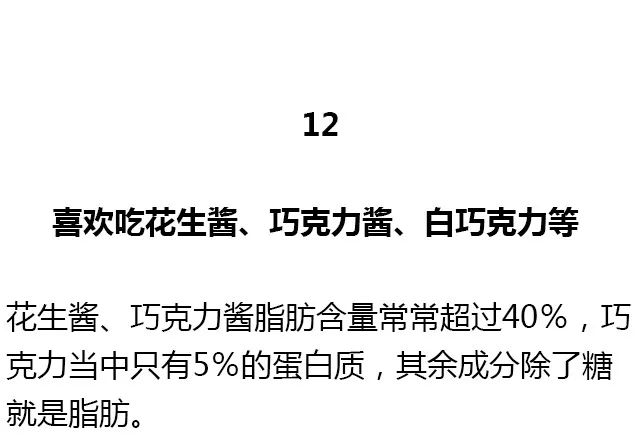 12

喜欢吃花生酱、巧克力酱、白巧克力等

花生酱、巧克力酱脂肪含量常常超过40%，巧克力当中只有5%的蛋白质，其余成分除了糖就是脂肪。